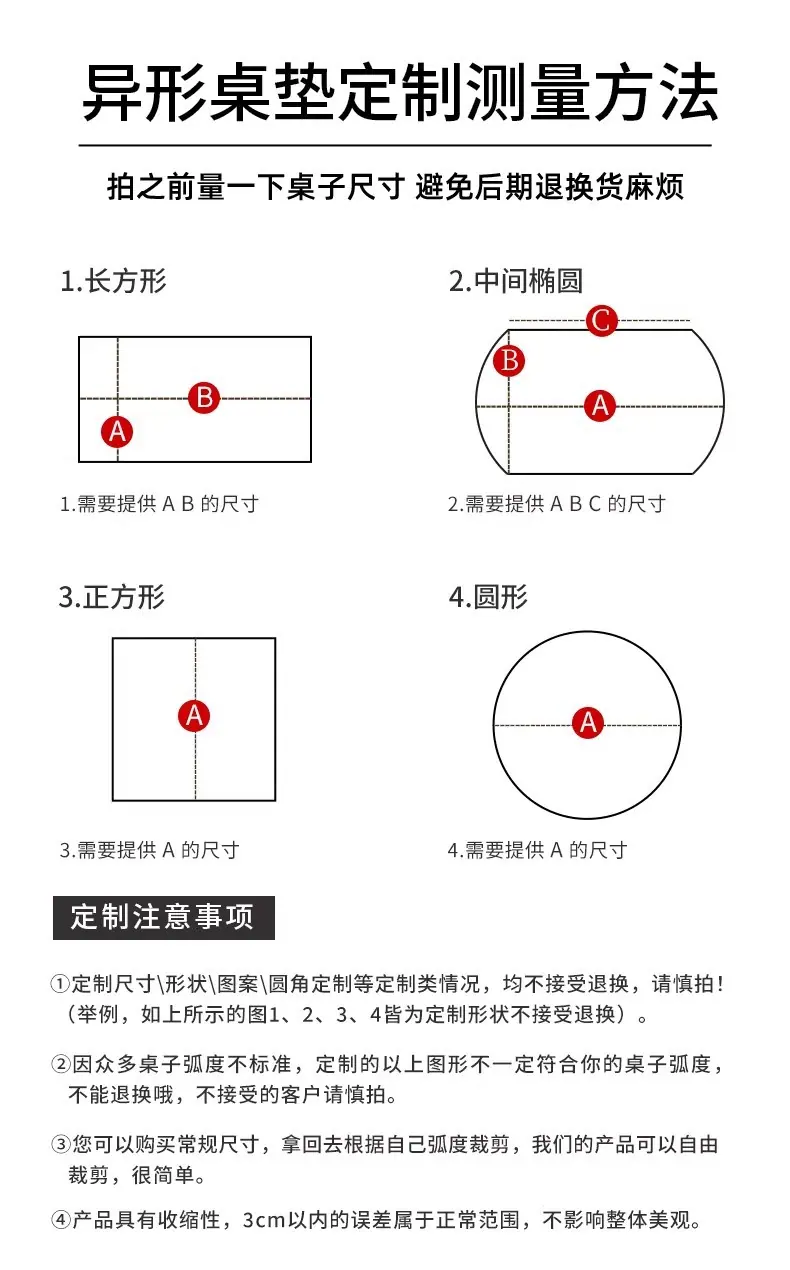 异形桌垫定制测量方法

拍之前量一下桌子尺寸 避免后期退换货麻烦

1.长方形

B

A

1.需要提供 A B 的尺寸

2.中间椭圆

C

B

A

2.需要提供 A B C 的尺寸

3.正方形

A

3.需要提供 A 的尺寸

4.圆形

A

4.需要提供 A 的尺寸

定制注意事项

①定制尺寸\形状\图案\圆角定制等定制类情况，均不接受退换，请慎拍！（举例，如上所示的图1、2、3、4皆为定制形状不接受退换）。

②因众多桌子弧度不标准，定制的以上图形不一定符合你的桌子弧度，不能退换哦，不接受的客户请慎拍。

③您可以购买常规尺寸，拿回去根据自己弧度裁剪，我们的产品可以自由裁剪，很简单。

④产品具有收缩性，3cm以内的误差属于正常范围，不影响整体美观。